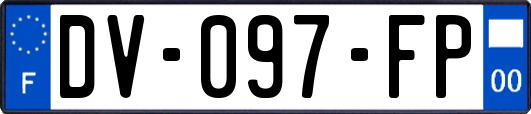 F
DV-097-FP
00